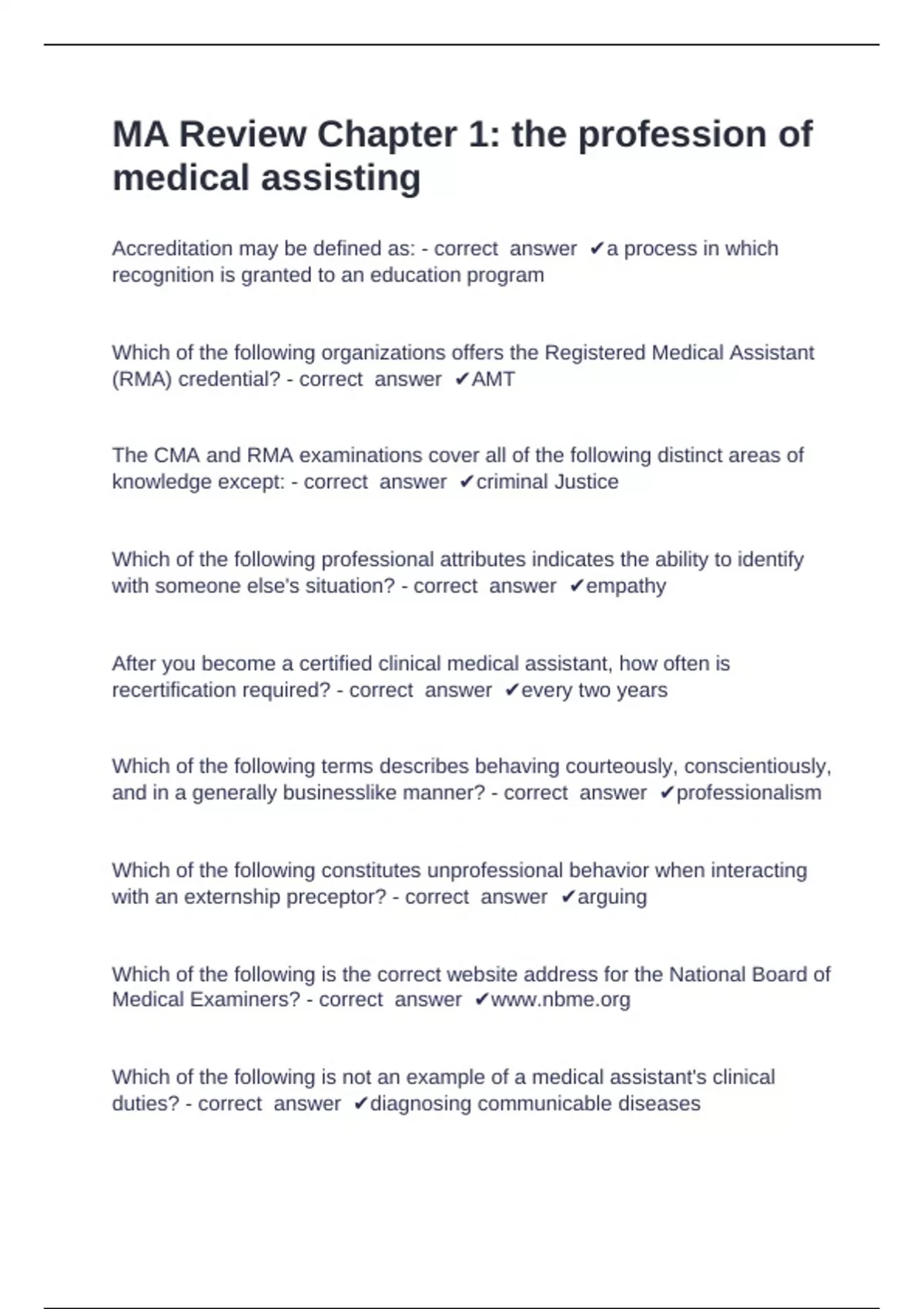 MA Review Chapter 1: the profession of medical assisting

Accreditation may be defined as: - correct answer ✔a process in which recognition is granted to an education program

Which of the following organizations offers the Registered Medical Assistant (RMA) credential? - correct answer ✔AMT

The CMA and RMA examinations cover all of the following distinct areas of knowledge except: - correct answer ✔criminal Justice

Which of the following professional attributes indicates the ability to identify with someone else's situation? - correct answer ✔empathy

After you become a certified clinical medical assistant, how often is recertification required? - correct answer ✔every two years

Which of the following terms describes behaving courteously, conscientiously, and in a generally businesslike manner? - correct answer ✔professionalism

Which of the following constitutes unprofessional behavior when interacting with an externship preceptor? - correct answer ✔arguing

Which of the following is the correct website address for the National Board of Medical Examiners? - correct answer ✔www.nbme.org

Which of the following is not an example of a medical assistant's clinical duties? - correct answer ✔diagnosing communicable diseases